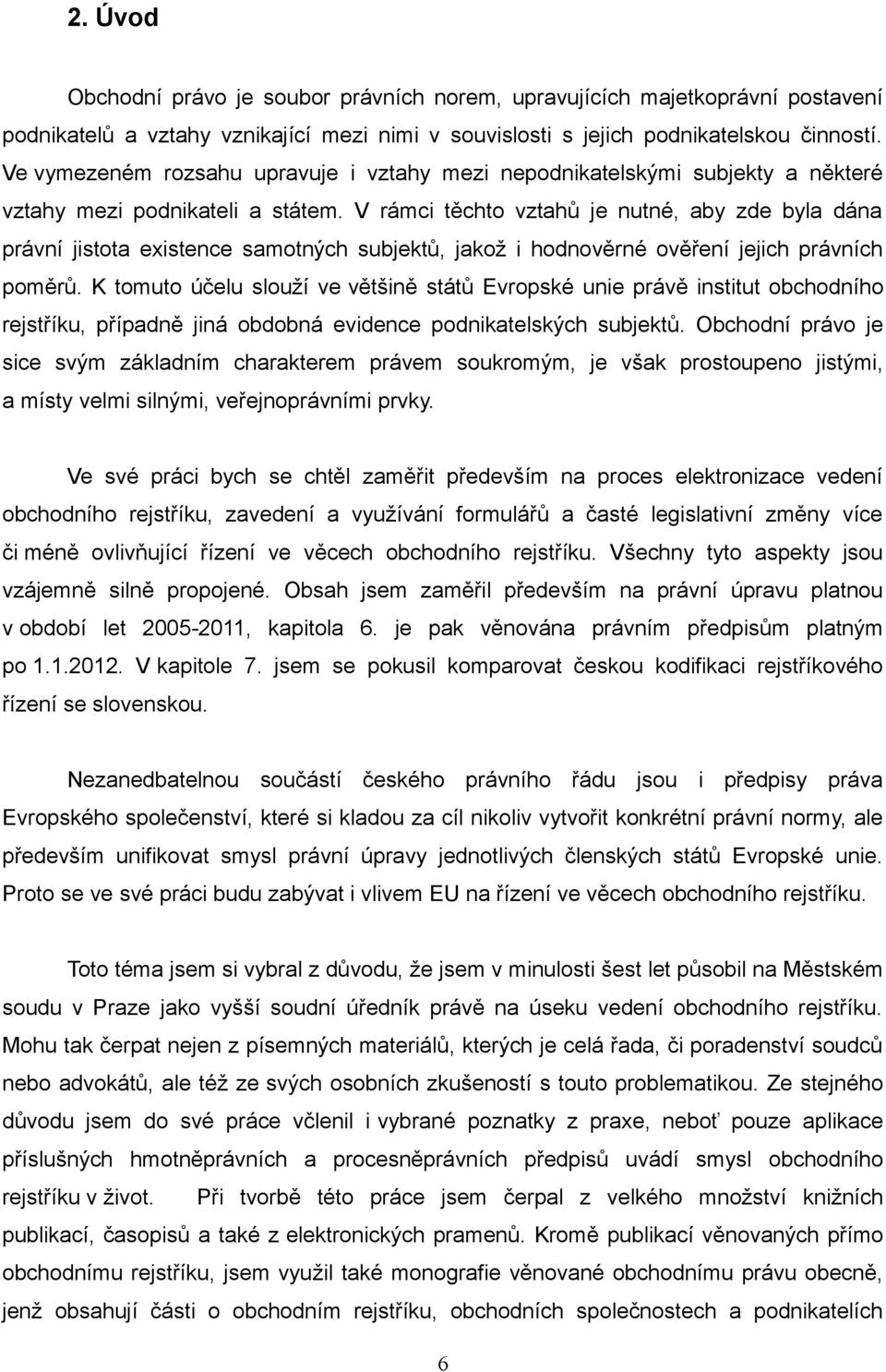 2. Úvod

Obchodní právo je soubor právních norem, upravujících majetkoprávní postavení podnikatelů a vztahy vznikající mezi nimi v souvislosti s jejich podnikatelskou činností. Ve vymezeném rozsahu upravuje i vztahy mezi nepodnikatelskými subjekty a některé vztahy mezi podnikateli a státem. V rámci těchto vztahů je nutné, aby zde byla dána právní jistota existence samotných subjektů, jakož i hodnověrné ověření jejich právních poměrů. K tomuto účelu slouží ve většině států Evropské unie právě institut obchodního rejstříku, případně jiná obdobná evidence podnikatelských subjektů. Obchodní právo je sice svým základním charakterem právem soukromým, je však prostoupeno jistými, a místy velmi silnými, veřejnoprávními prvky.

Ve své práci bych se chtěl zaměřit především na proces elektronizace vedení obchodního rejstříku, zavedení a využívání formulářů a časté legislativní změny více či méně ovlivňující řízení ve věcech obchodního rejstříku. Všechny tyto aspekty jsou vzájemně silně propojené. Obsah jsem zaměřil především na právní úpravu platnou v období let 2005-2011, kapitola 6. je pak věnována právním předpisům platným po 1.1.2012. V kapitole 7. jsem se pokusil komparovat českou kodifikaci rejstříkového řízení se slovenskou.

Nezanedbatelnou součástí českého právního řádu jsou i předpisy práva Evropského společenství, které si kladou za cíl nikoliv vytvořit konkrétní právní normy, ale především unifikovat smysl právní úpravy jednotlivých členských států Evropské unie. Proto se ve své práci budu zabývat i vlivem EU na řízení ve věcech obchodního rejstříku.

Toto téma jsem si vybral z důvodu, že jsem v minulosti šest let působil na Městském soudu v Praze jako vyšší soudní úředník právě na úseku vedení obchodního rejstříku. Mohu tak čerpat nejen z písemných materiálů, kterých je celá řada, či poradenství soudců nebo advokátů, ale též ze svých osobních zkušeností s touto problematikou. Ze stejného důvodu jsem do své práce včlenil i vybrané poznatky z praxe, neboť pouze aplikace příslušných hmotněprávních a procesněprávních předpisů uvádí smysl obchodního rejstříku v život. Při tvorbě této práce jsem čerpal z velkého množství knižních publikací, časopisů a také z elektronických pramenů. Kromě publikací věnovaných přímo obchodnímu rejstříku, jsem využil také monografie věnované obchodnímu právu obecně, jenž obsahují části o obchodním rejstříku, obchodních společnostech a podnikatelích

6